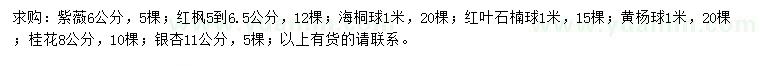 求购：紫薇6公分，5棵；红枫5到6.5公分，12棵；海桐球1米，20棵；红叶石楠球1米，15棵；黄杨球1米，20棵；桂花8公分，10棵；银杏11公分，5棵；以上有货的请联系。